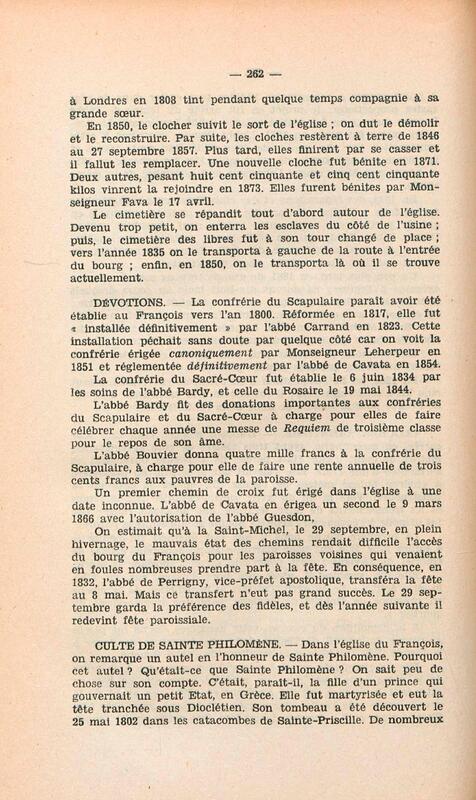 — 262 —

à Londres en 1808 tint pendant quelque temps compagnie à sa grande sœur.

En 1850, le clocher suivit le sort de l'église ; on dut le démolir et le reconstruire. Par suite, les cloches restèrent à terre de 1846 au 27 septembre 1857. Plus tard, elles finirent par se casser et il fallut les remplacer. Une nouvelle cloche fut bénite en 1871. Deux autres, pesant huit cent cinquante et cinq cent cinquante kilos vinrent la rejoindre en 1873. Elles furent bénites par Monseigneur Fava le 17 avril.

Le cimetière se répandit tout d'abord autour de l'église. Devenu trop petit, on enterra les esclaves du côté de l'usine ; puis, le cimetière des libres fut à son tour changé de place ; vers l'année 1835 on le transporta à gauche de la route à l'entrée du bourg ; enfin, en 1850, on le transporta là où il se trouve actuellement.

DÉVOTIONS. — La confrérie du Scapulaire paraît avoir été établie au François vers l'an 1800. Réformée en 1817, elle fut « installée définitivement » par l'abbé Carrand en 1823. Cette installation péchait sans doute par quelque côté car on voit la confrérie érigée canoniquement par Monseigneur Leherpeur en 1851 et réglementée définitivement par l'abbé de Cavata en 1854.

La confrérie du Sacré-Cœur fut établie le 6 juin 1834 par les soins de l'abbé Bardy, et celle du Rosaire le 19 mai 1844.

L'abbé Bardy fit des donations importantes aux confréries du Scapulaire et du Sacré-Cœur à charge pour elles de faire célébrer chaque année une messe de Requiem de troisième classe pour le repos de son âme.

L'abbé Bouvier donna quatre mille francs à la confrérie du Scapulaire, à charge pour elle de faire une rente annuelle de trois cents francs aux pauvres de la paroisse.

Un premier chemin de croix fut érigé dans l'église à une date inconnue. L'abbé de Cavata en érigea un second le 9 mars 1866 avec l'autorisation de l'abbé Guesdon,

On estimait qu'à la Saint-Michel, le 29 septembre, en plein hivernage, le mauvais état des chemins rendait difficile l'accès du bourg du François pour les paroisses voisines qui venaient en foules nombreuses prendre part à la fête. En conséquence, en 1832, l'abbé de Perrigny, vice-préfet apostolique, transféra la fête au 8 mai. Mais ce transfert n'eut pas grand succès. Le 29 septembre garda la préférence des fidèles, et dès l'année suivante il redevint fête paroissiale.

CULTE DE SAINTE PHILOMÈNE. — Dans l'église du François, on remarque un autel en l'honneur de Sainte Philomène. Pourquoi cet autel ? Qu'était-ce que Sainte Philomène ? On sait peu de chose sur son compte. C'était, paraît-il, la fille d'un prince qui gouvernait un petit Etat, en Grèce. Elle fut martyrisée et eut la tête tranchée sous Dioclétien. Son tombeau a été découvert le 25 mai 1802 dans les catacombes de Sainte-Priscille. De nombreux